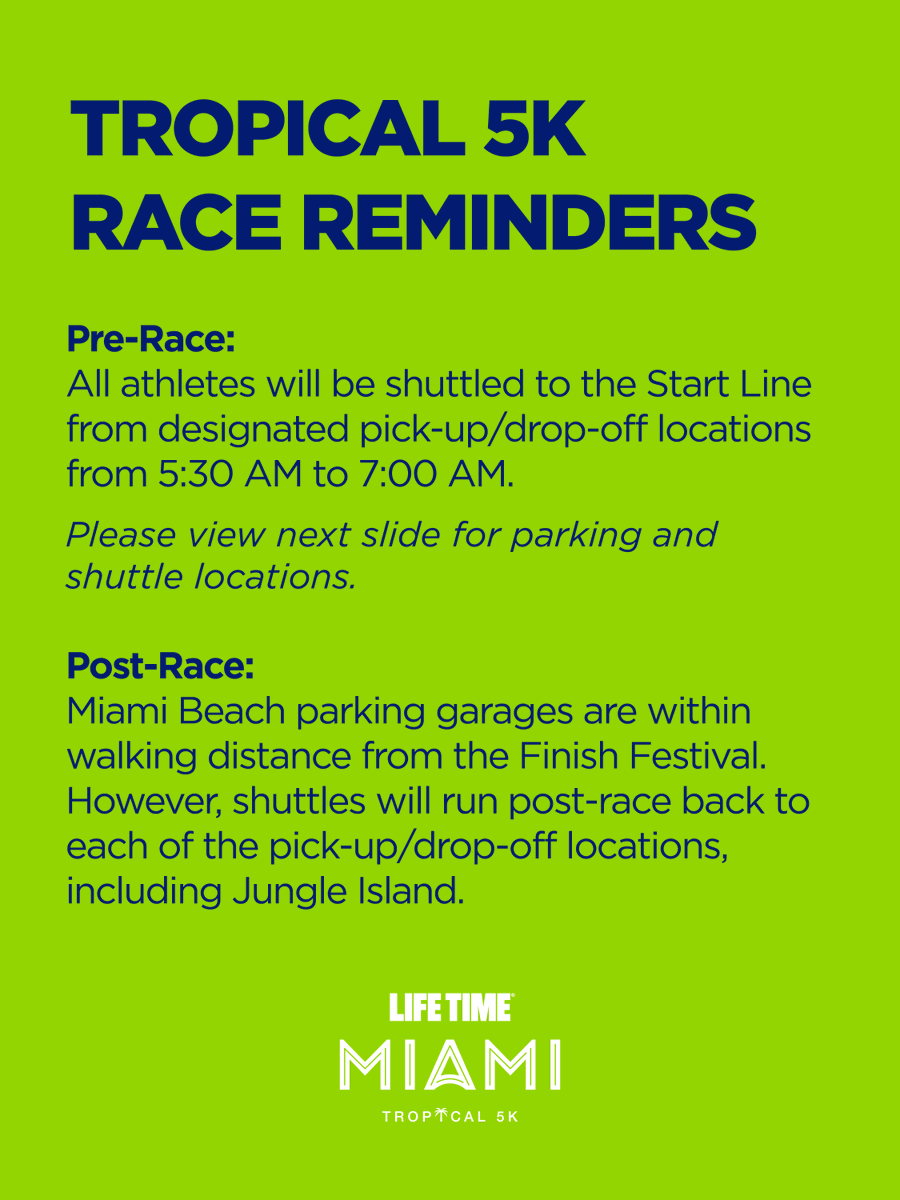 TROPICAL 5K
RACE REMINDERS

Pre-Race:
All athletes will be shuttled to the Start Line from designated pick-up/drop-off locations from 5:30 AM to 7:00 AM.

Please view next slide for parking and shuttle locations.

Post-Race:
Miami Beach parking garages are within walking distance from the Finish Festival. However, shuttles will run post-race back to each of the pick-up/drop-off locations, including Jungle Island.

LIFE TIME
MIAMI
TROPICAL 5K